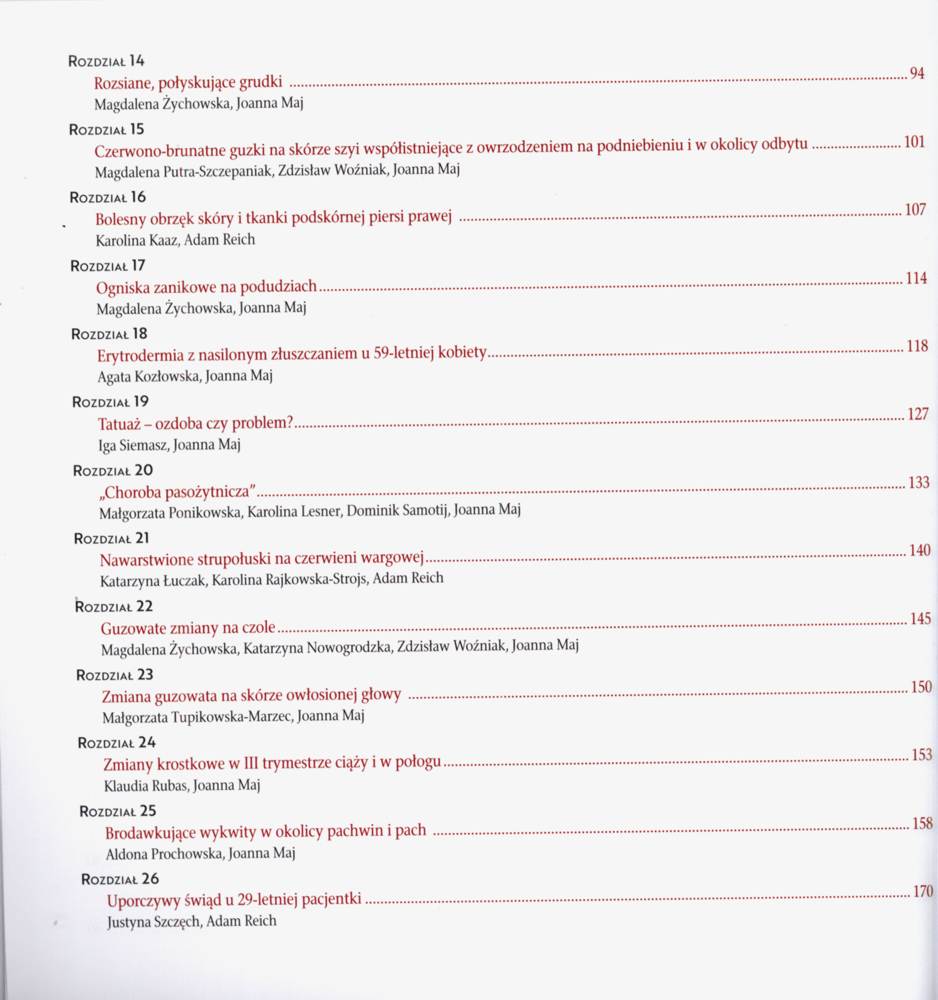 Rozdział 14
Rozsiane, połyskujące grudki ........ 94
Magdalena Żychowska, Joanna Maj

Rozdział 15
Czerwono-brunatne guzki na skórze szyi współistniejące z owrzodzeniem na podniebieniu i w okolicy odbytu ........ 101
Magdalena Putra-Szczepaniak, Zdzisław Woźniak, Joanna Maj

Rozdział 16
Bolesny obrzęk skóry i tkanki podskórnej piersi prawej ........ 107
Karolina Kaaz, Adam Reich

Rozdział 17
Ogniska zanikowe na podudziach ........ 114
Magdalena Żychowska, Joanna Maj

Rozdział 18
Erytrodermia z nasilonym złuszczaniem u 59-letniej kobiety ........ 118
Agata Kozłowska, Joanna Maj

Rozdział 19
Tatuaż – ozdoba czy problem? ........ 127
Iga Siemasz, Joanna Maj

Rozdział 20
„Choroba pasożytnicza" ........ 133
Małgorzata Ponikowska, Karolina Lesner, Dominik Samotij, Joanna Maj

Rozdział 21
Nawarstwione strupołuski na czerwieni wargowej ........ 140
Katarzyna Łuczak, Karolina Rajkowska-Strojs, Adam Reich

Rozdział 22
Guzowate zmiany na czole ........ 145
Magdalena Żychowska, Katarzyna Nowogrodzka, Zdzisław Woźniak, Joanna Maj

Rozdział 23
Zmiana guzowata na skórze owłosionej głowy ........ 150
Małgorzata Tupikowska-Marzec, Joanna Maj

Rozdział 24
Zmiany krostkowe w III trymestrze ciąży i w połogu ........ 153
Klaudia Rubas, Joanna Maj

Rozdział 25
Brodawkujące wykwity w okolicy pachwin i pach ........ 158
Aldona Prochowska, Joanna Maj

Rozdział 26
Uporczywy świąd u 29-letniej pacjentki ........ 170
Justyna Szczęch, Adam Reich